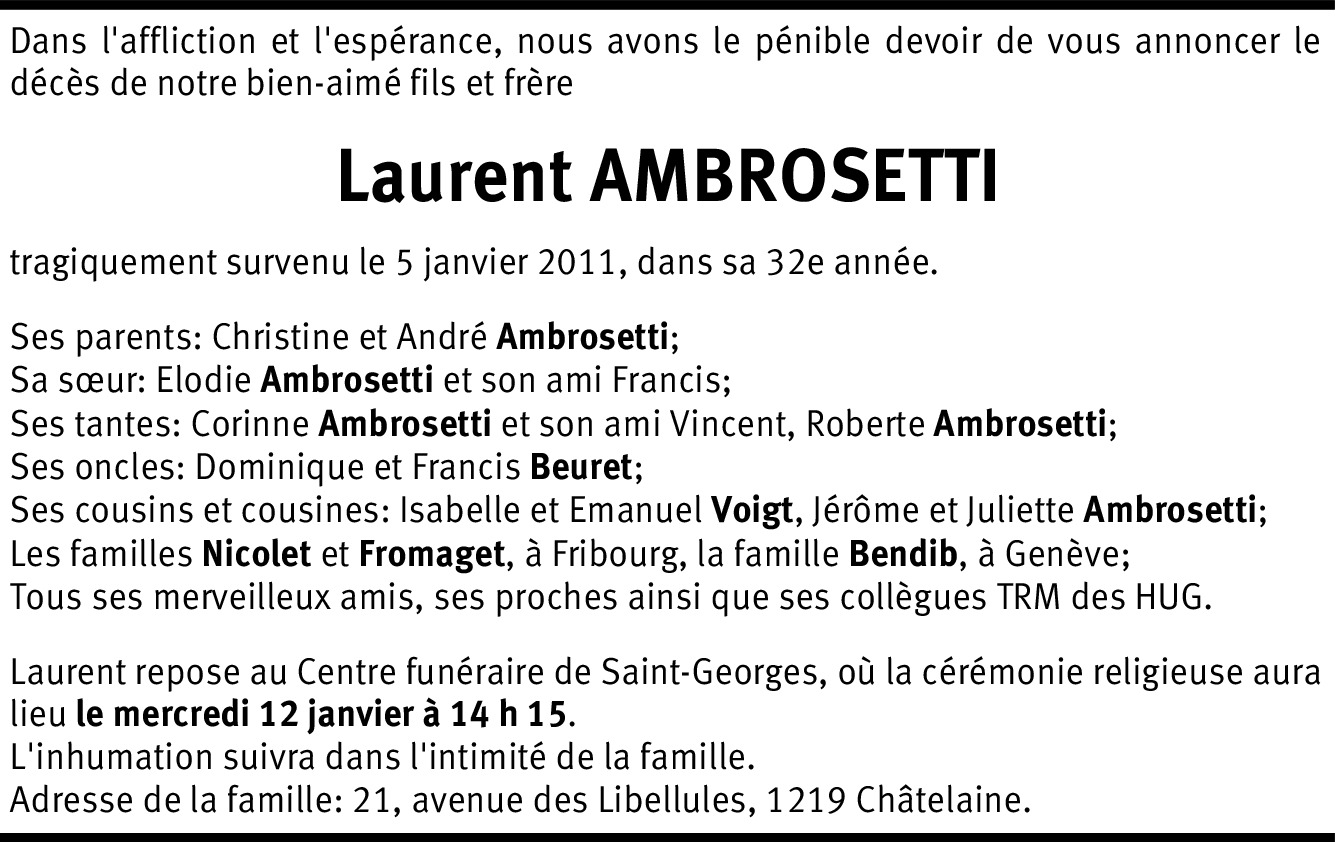 Dans l'affliction et l'espérance, nous avons le pénible devoir de vous annoncer le décès de notre bien-aimé fils et frère

Laurent AMBROSETTI

tragiquement survenu le 5 janvier 2011, dans sa 32e année.

Ses parents: Christine et André Ambrosetti;
Sa sœur: Elodie Ambrosetti et son ami Francis;
Ses tantes: Corinne Ambrosetti et son ami Vincent, Roberte Ambrosetti;
Ses oncles: Dominique et Francis Beuret;
Ses cousins et cousines: Isabelle et Emanuel Voigt, Jérôme et Juliette Ambrosetti;
Les familles Nicolet et Fromaget, à Fribourg, la famille Bendib, à Genève;
Tous ses merveilleux amis, ses proches ainsi que ses collègues TRM des HUG.

Laurent repose au Centre funéraire de Saint-Georges, où la cérémonie religieuse aura lieu le mercredi 12 janvier à 14 h 15.
L'inhumation suivra dans l'intimité de la famille.
Adresse de la famille: 21, avenue des Libellules, 1219 Châtelaine.